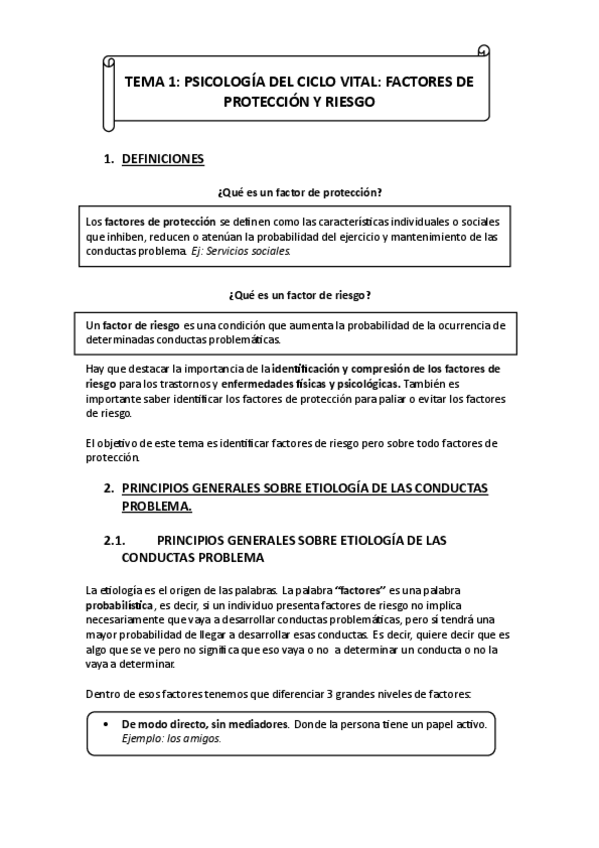 TEMA 1: PSICOLOGÍA DEL CICLO VITAL: FACTORES DE PROTECCIÓN Y RIESGO

1. DEFINICIONES

¿Qué es un factor de protección?

Los factores de protección se definen como las características individuales o sociales que inhiben, reducen o atenúan la probabilidad del ejercicio y mantenimiento de las conductas problema. Ej: Servicios sociales.

¿Qué es un factor de riesgo?

Un factor de riesgo es una condición que aumenta la probabilidad de la ocurrencia de determinadas conductas problemáticas.

Hay que destacar la importancia de la identificación y compresión de los factores de riesgo para los trastornos y enfermedades físicas y psicológicas. También es importante saber identificar los factores de protección para paliar o evitar los factores de riesgo.

El objetivo de este tema es identificar factores de riesgo pero sobre todo factores de protección.

2. PRINCIPIOS GENERALES SOBRE ETIOLOGÍA DE LAS CONDUCTAS PROBLEMA.

2.1. PRINCIPIOS GENERALES SOBRE ETIOLOGÍA DE LAS CONDUCTAS PROBLEMA

La etiología es el origen de las palabras. La palabra "factores" es una palabra probabilística, es decir, si un individuo presenta factores de riesgo no implica necesariamente que vaya a desarrollar conductas problemáticas, pero si tendrá una mayor probabilidad de llegar a desarrollar esas conductas. Es decir, quiere decir que es algo que se ve pero no significa que eso vaya o no a determinar un conducta o no la vaya a determinar.

Dentro de esos factores tenemos que diferenciar 3 grandes niveles de factores:

• De modo directo, sin mediadores. Donde la persona tiene un papel activo. Ejemplo: los amigos.